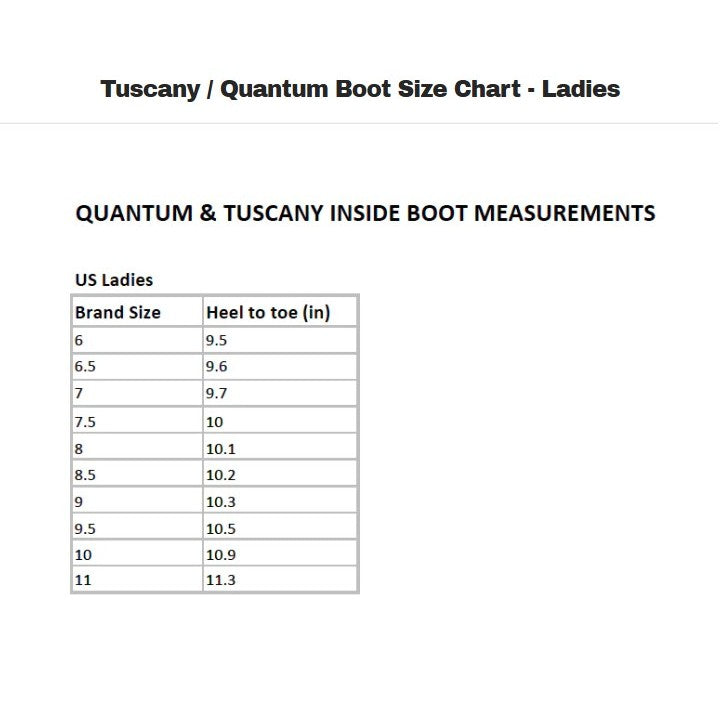 Tuscany / Quantum Boot Size Chart - Ladies

QUANTUM & TUSCANY INSIDE BOOT MEASUREMENTS

US Ladies

| Brand Size | Heel to toe (in) |
|---|---|
| 6 | 9.5 |
| 6.5 | 9.6 |
| 7 | 9.7 |
| 7.5 | 10 |
| 8 | 10.1 |
| 8.5 | 10.2 |
| 9 | 10.3 |
| 9.5 | 10.5 |
| 10 | 10.9 |
| 11 | 11.3 |